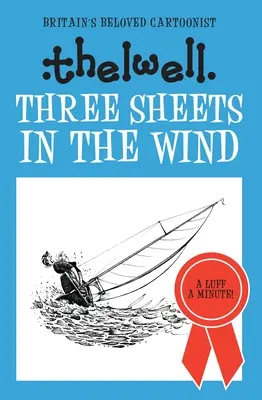 BRITAIN'S BELOVED CARTOONIST

thelwell.

THREE SHEETS IN THE WIND

A LUFF A MINUTE!